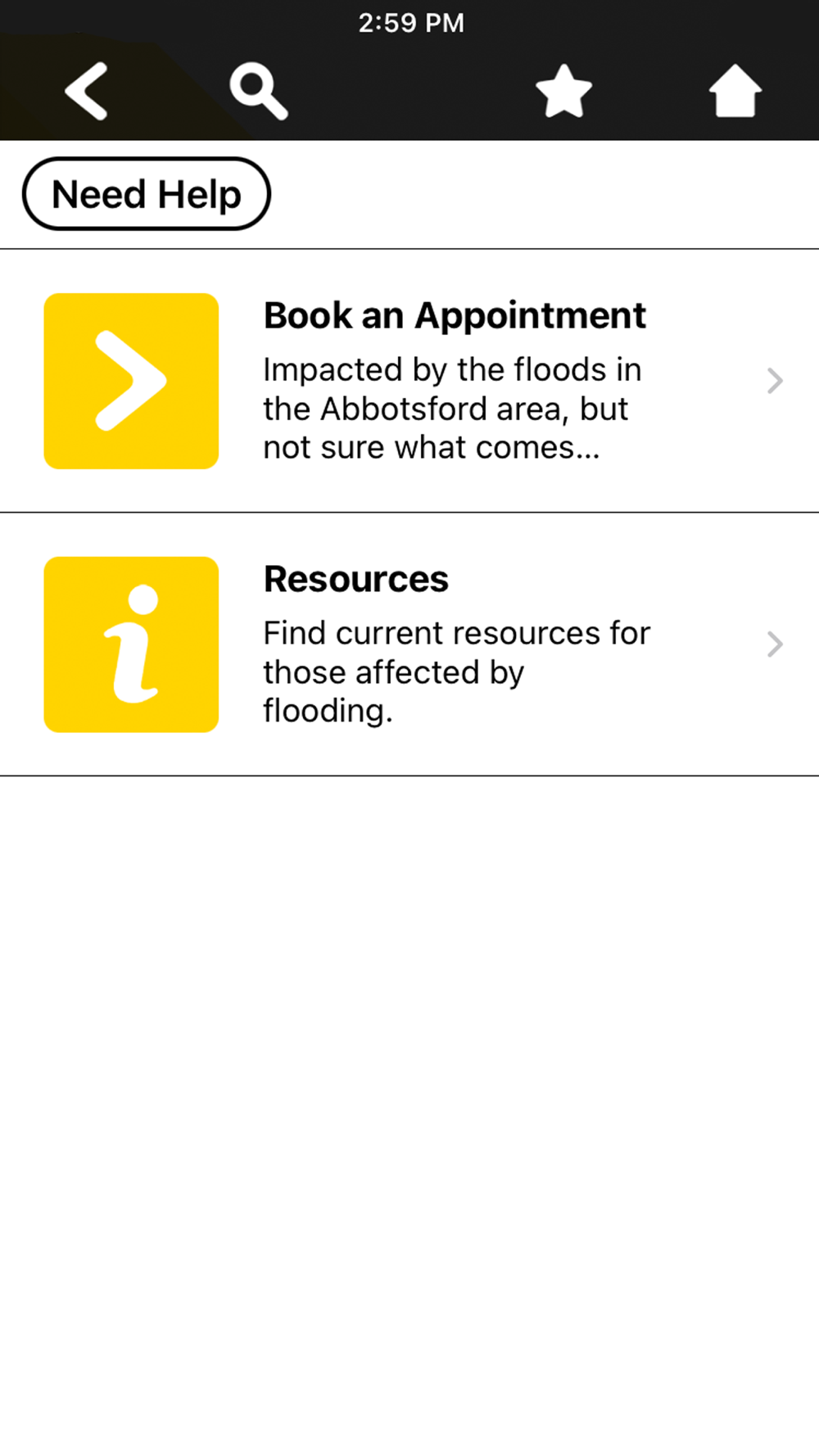 2:59 PM

Need Help

Book an Appointment

Impacted by the floods in the Abbotsford area, but not sure what comes...

Resources

Find current resources for those affected by flooding.